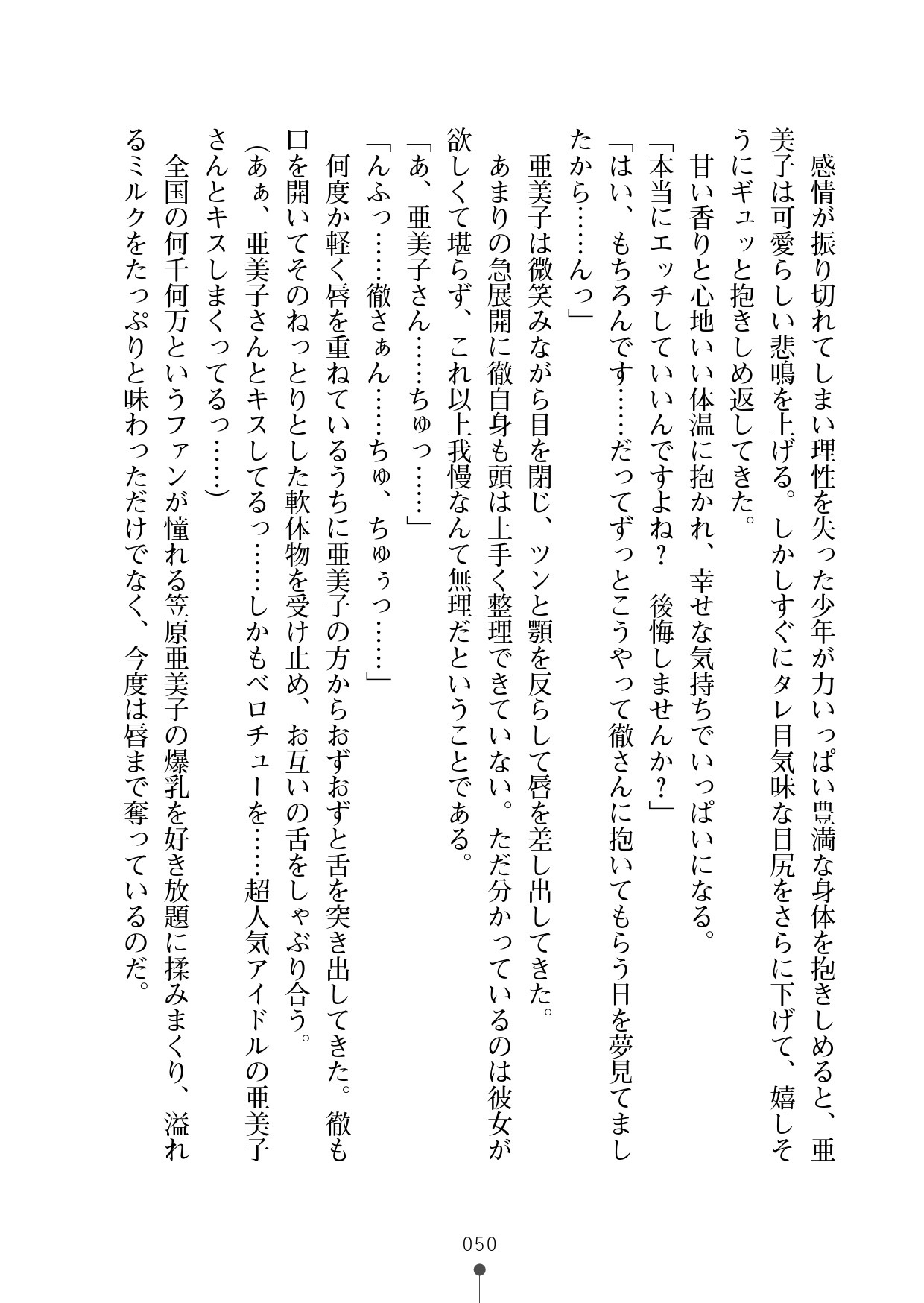 感情が振り切れてしまい理性を失った少年が力いっぱい豊満な身体を抱きしめると、亜美子は可愛らしい悲鳴を上げる。しかしすぐにタレ目気味な目尻をさらに下げて、嬉しそうにギュッと抱きしめ返してきた。
甘い香りと心地いい体温に抱かれ、幸せな気持ちでいっぱいになる。
「本当にエッチしていいんですよね？　後悔しませんか？」
「はい、もちろんです……だってずっとこうやって徹さんに抱いてもらう日を夢見てましたから……んっ」
亜美子は微笑みながら目を閉じ、ツンと顎を反らして唇を差し出してきた。
あまりの急展開に徹自身も頭は上手く整理できていない。ただ分かっているのは彼女が欲しくて堪らず、これ以上我慢なんて無理だということである。
「あ、亜美子さん……ちゅっ……」
「んふっ……徹さぁん……ちゅ、ちゅぅっ……」
何度か軽く唇を重ねているうちに亜美子の方からおずおずと舌を突き出してきた。徹も口を開いてそのねっとりとした軟体物を受け止め、お互いの舌をしゃぶり合う。
（あぁ、亜美子さんとキスしてるっ……しかもベロチューを……超人気アイドルの亜美子さんとキスしまくってるっ……）
全国の何千何万というファンが憧れる笠原亜美子の爆乳を好き放題に揉みまくり、溢れるミルクをたっぷりと味わっただけでなく、今度は唇まで奪っているのだ。

050